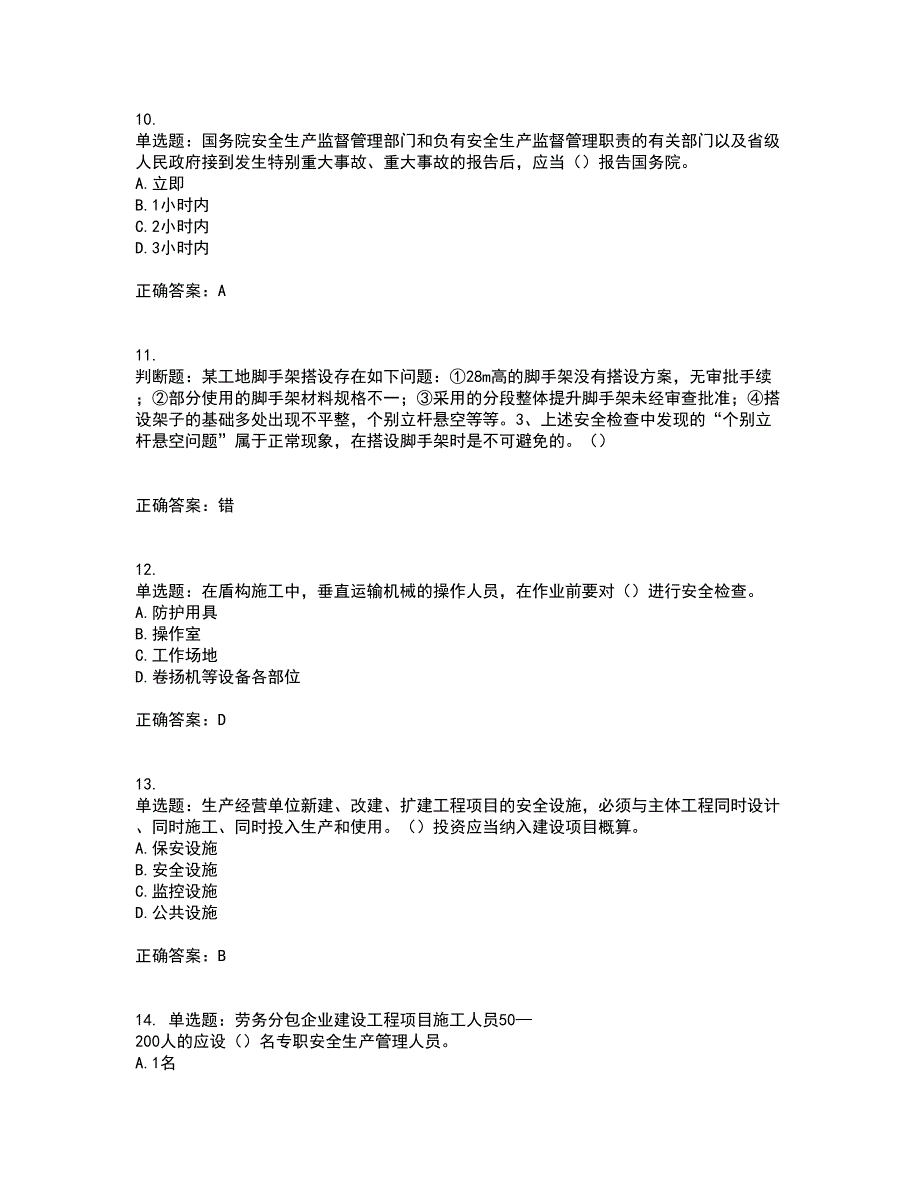 10.
单选题：国务院安全生产监督管理部门和负有安全生产监督管理职责的有关部门以及省级人民政府接到发生特别重大事故、重大事故的报告后，应当（）报告国务院。
A.立即
B.1小时内
C.2小时内
D.3小时内

正确答案：A

11.
判断题：某工地脚手架搭设存在如下问题：①28m高的脚手架没有搭设方案，无审批手续；②部分使用的脚手架材料规格不一；③采用的分段整体提升脚手架未经审查批准；④搭设架子的基础多处出现不平整，个别立杆悬空等等。3、上述安全检查中发现的“个别立杆悬空问题”属于正常现象，在搭设脚手架时是不可避免的。（）

正确答案：错

12.
单选题：在盾构施工中，垂直运输机械的操作人员，在作业前要对（）进行安全检查。
A.防护用具
B.操作室
C.工作场地
D.卷扬机等设备各部位

正确答案：D

13.
单选题：生产经营单位新建、改建、扩建工程项目的安全设施，必须与主体工程同时设计、同时施工、同时投入生产和使用。（）投资应当纳入建设项目概算。
A.保安设施
B.安全设施
C.监控设施
D.公共设施

正确答案：B

14. 单选题：劳务分包企业建设工程项目施工人员50—200人的应设（）名专职安全生产管理人员。
A.1名